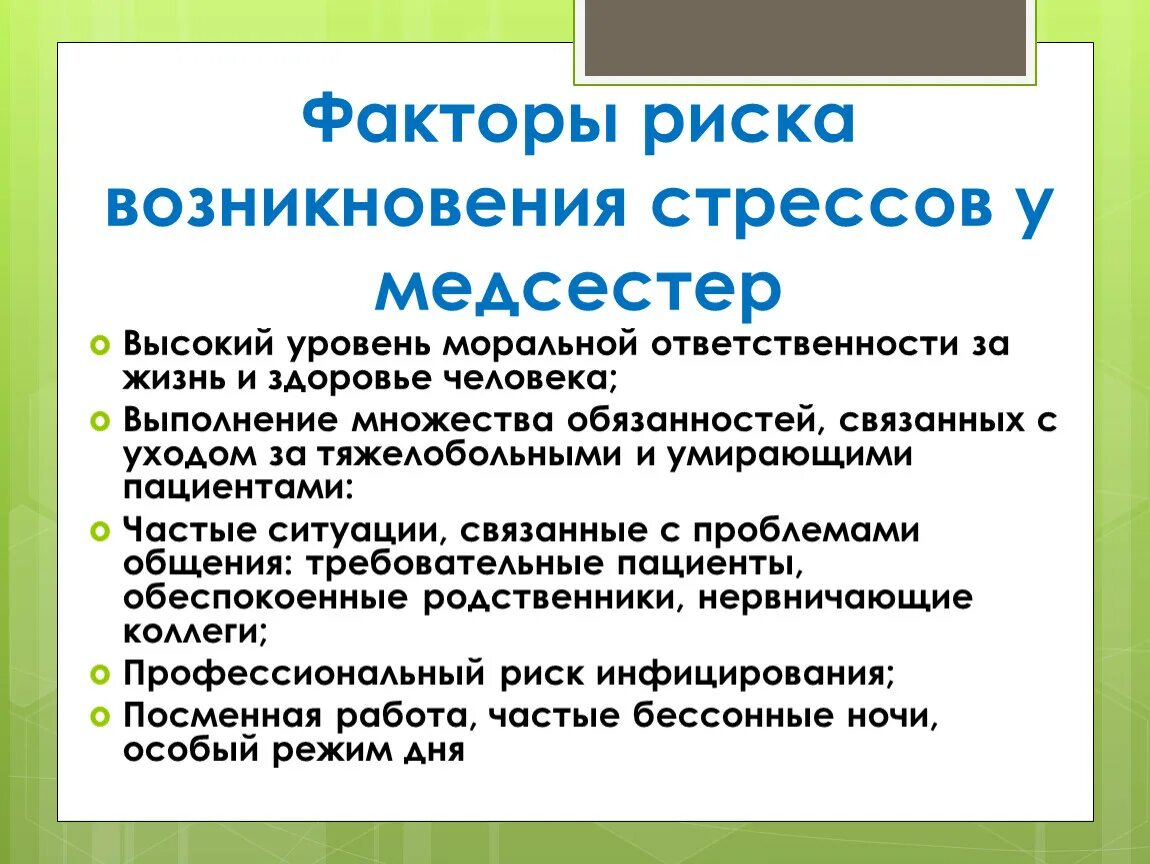 Факторы риска возникновения стрессов у медсестер

Высокий уровень моральной ответственности за жизнь и здоровье человека;

Выполнение множества обязанностей, связанных с уходом за тяжелобольными и умирающими пациентами:

Частые ситуации, связанные с проблемами общения: требовательные пациенты, обеспокоенные родственники, нервничающие коллеги;

Профессиональный риск инфицирования;

Посменная работа, частые бессонные ночи, особый режим дня